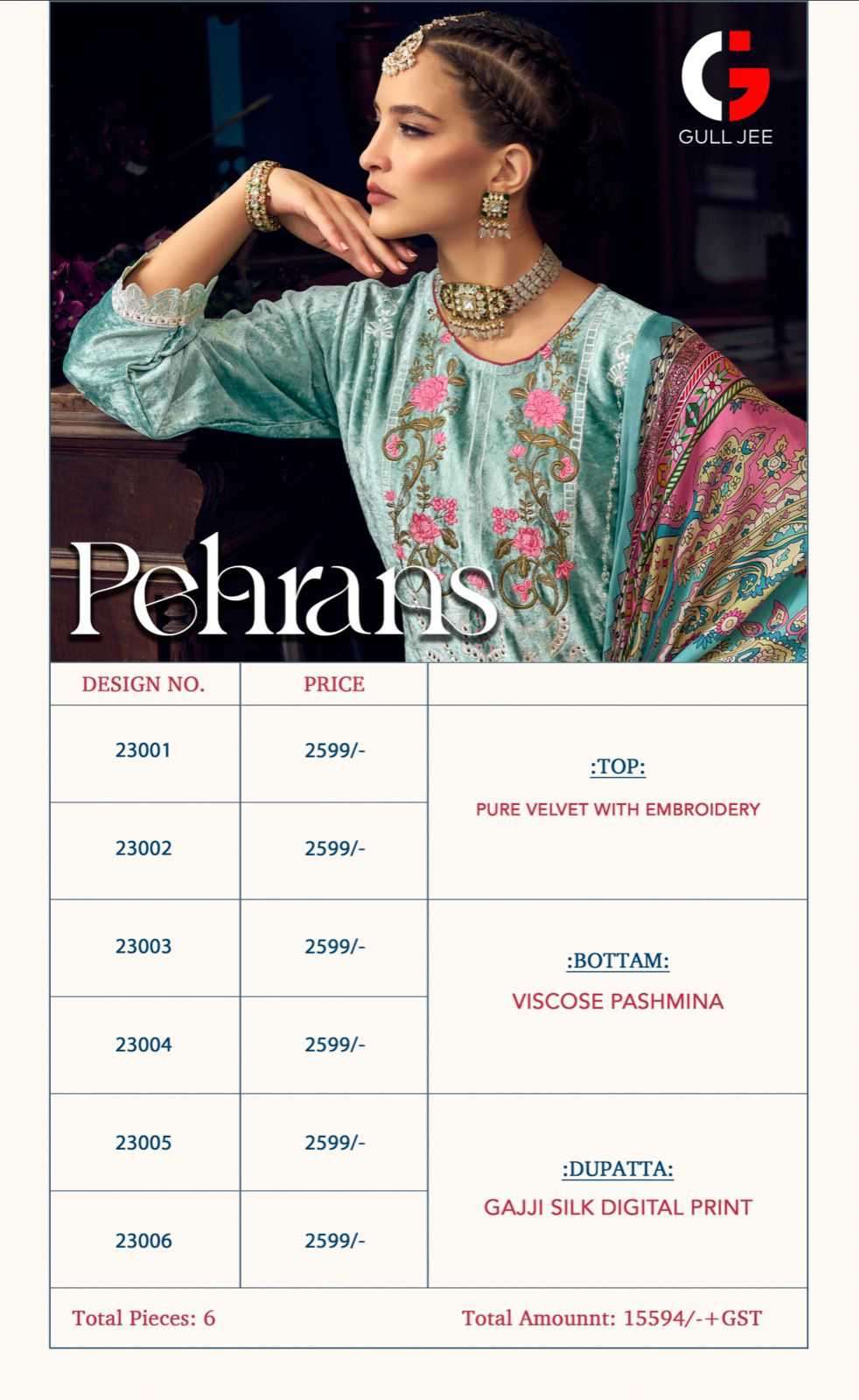 GULL JEE

Pehrans

| DESIGN NO. | PRICE | |
|---|---|---|
| 23001 | 2599/- | :TOP: PURE VELVET WITH EMBROIDERY |
| 23002 | 2599/- | |
| 23003 | 2599/- | :BOTTAM: VISCOSE PASHMINA |
| 23004 | 2599/- | |
| 23005 | 2599/- | :DUPATTA: GAJJI SILK DIGITAL PRINT |
| 23006 | 2599/- | |

Total Pieces: 6

Total Amounnt: 15594/-+GST